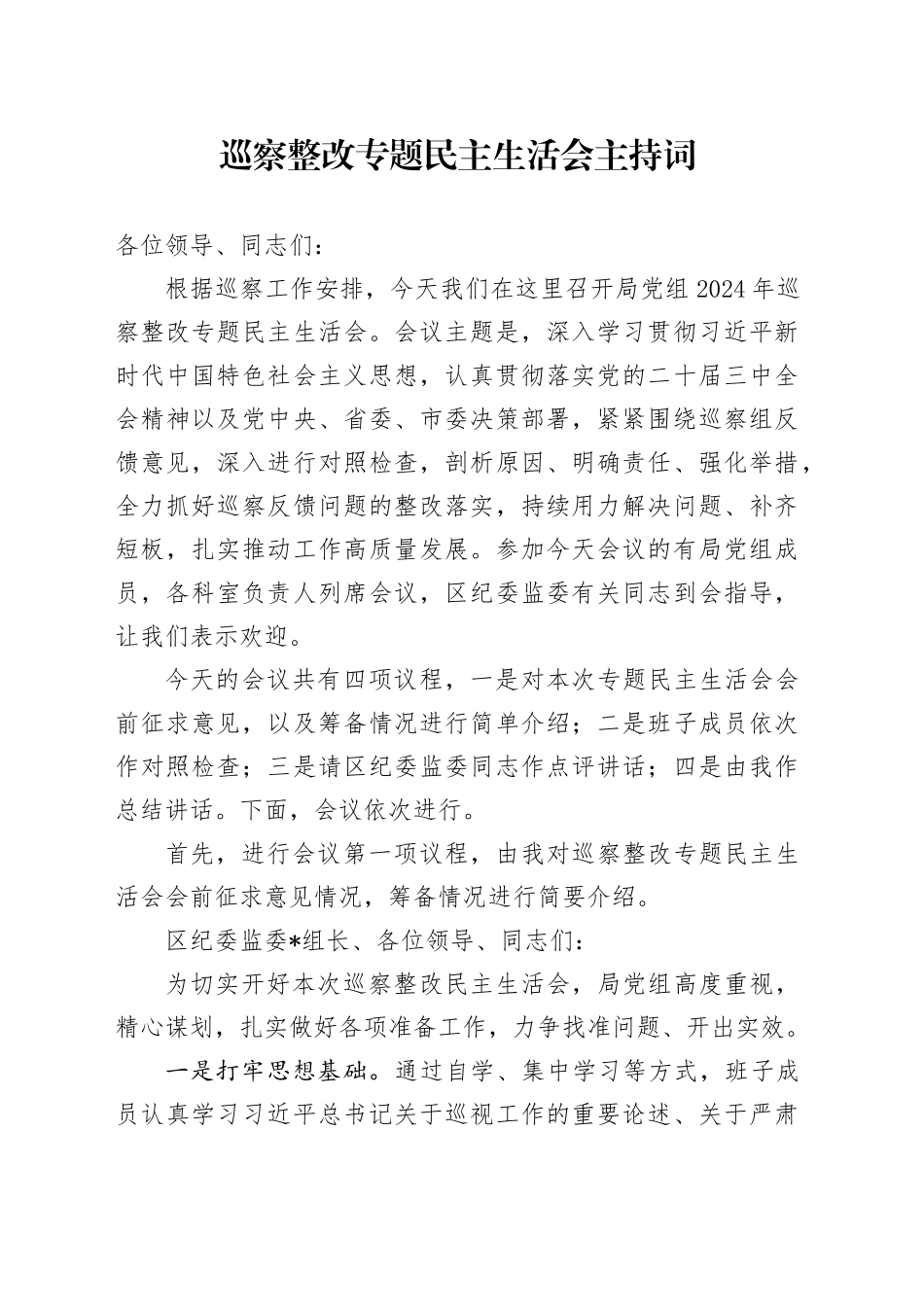 巡察整改专题民主生活会主持词

各位领导、同志们：

根据巡察工作安排，今天我们在这里召开局党组2024年巡察整改专题民主生活会。会议主题是，深入学习贯彻习近平新时代中国特色社会主义思想，认真贯彻落实党的二十届三中全会精神以及党中央、省委、市委决策部署，紧紧围绕巡察组反馈意见，深入进行对照检查，剖析原因、明确责任、强化举措，全力抓好巡察反馈问题的整改落实，持续用力解决问题、补齐短板，扎实推动工作高质量发展。参加今天会议的有局党组成员，各科室负责人列席会议，区纪委监委有关同志到会指导，让我们表示欢迎。

今天的会议共有四项议程，一是对本次专题民主生活会会前征求意见，以及筹备情况进行简单介绍；二是班子成员依次作对照检查；三是请区纪委监委同志作点评讲话；四是由我作总结讲话。下面，会议依次进行。

首先，进行会议第一项议程，由我对巡察整改专题民主生活会会前征求意见情况，筹备情况进行简要介绍。

区纪委监委*组长、各位领导、同志们：

为切实开好本次巡察整改民主生活会，局党组高度重视，精心谋划，扎实做好各项准备工作，力争找准问题、开出实效。

一是打牢思想基础。通过自学、集中学习等方式，班子成员认真学习习近平总书记关于巡视工作的重要论述、关于严肃